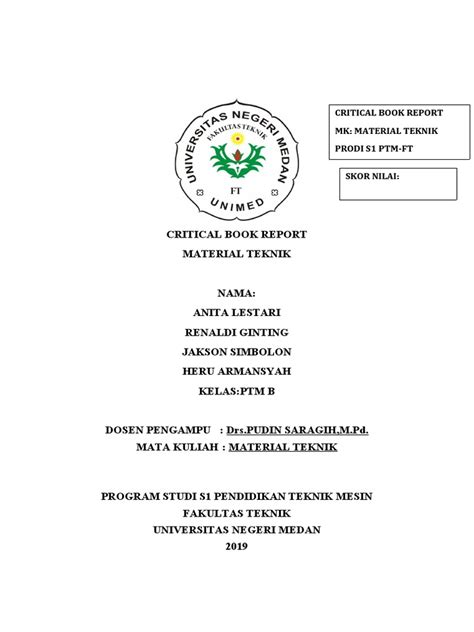 UNIVERSITAS NEGERI MEDAN
FAKULTAS TEKNIK
FT
UNIMED

CRITICAL BOOK REPORT
MK: MATERIAL TEKNIK
PRODI S1 PTM-FT

SKOR NILAI:

CRITICAL BOOK REPORT
MATERIAL TEKNIK

NAMA:
ANITA LESTARI
RENALDI GINTING
JAKSON SIMBOLON
HERU ARMANSYAH
KELAS:PTM B

DOSEN PENGAMPU : Drs.PUDIN SARAGIH,M.Pd.
MATA KULIAH : MATERIAL TEKNIK

PROGRAM STUDI S1 PENDIDIKAN TEKNIK MESIN
FAKULTAS TEKNIK
UNIVERSITAS NEGERI MEDAN
2019